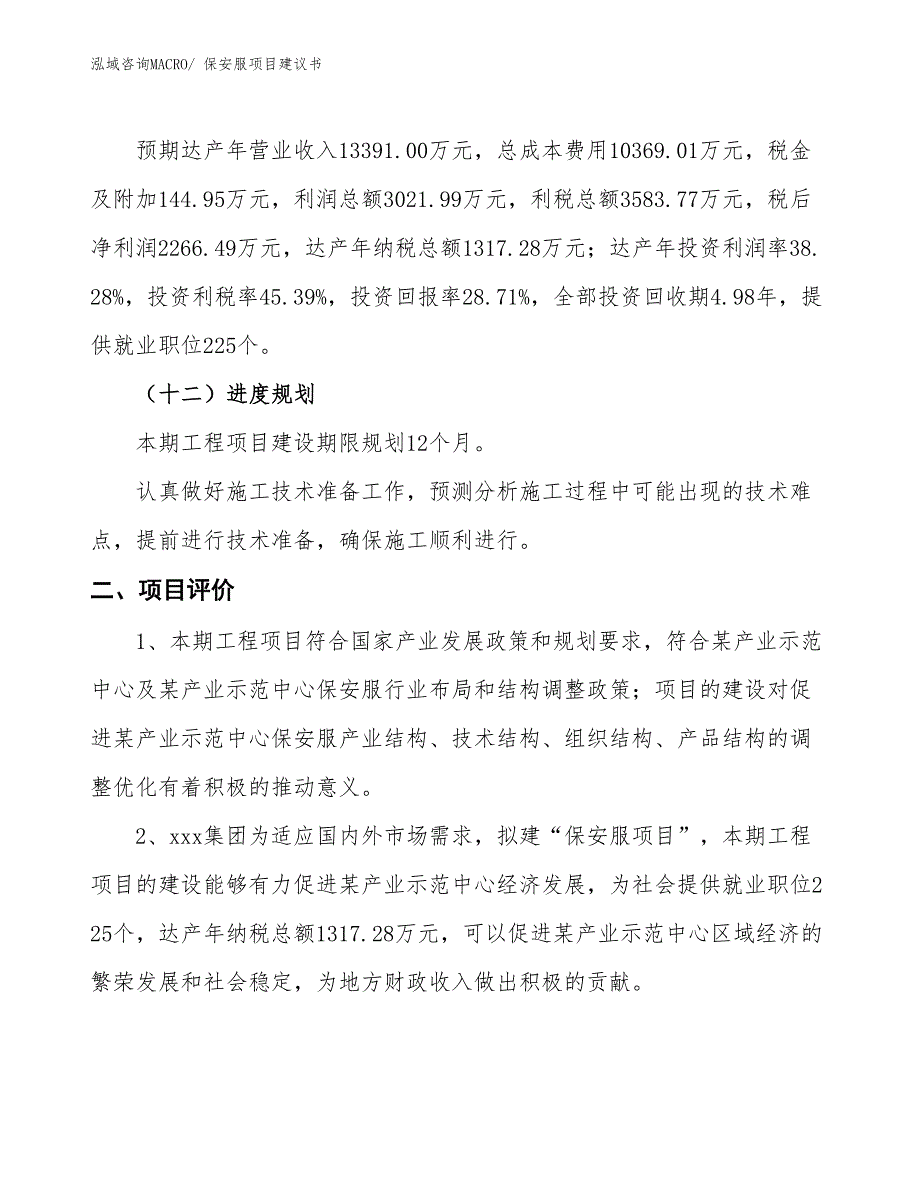 泓域咨询MACRO/ 保安服项目建议书

预期达产年营业收入13391.00万元，总成本费用10369.01万元，税金及附加144.95万元，利润总额3021.99万元，利税总额3583.77万元，税后净利润2266.49万元，达产年纳税总额1317.28万元；达产年投资利润率38.28%，投资利税率45.39%，投资回报率28.71%，全部投资回收期4.98年，提供就业职位225个。

（十二）进度规划

本期工程项目建设期限规划12个月。

认真做好施工技术准备工作，预测分析施工过程中可能出现的技术难点，提前进行技术准备，确保施工顺利进行。

二、项目评价

1、本期工程项目符合国家产业发展政策和规划要求，符合某产业示范中心及某产业示范中心保安服行业布局和结构调整政策；项目的建设对促进某产业示范中心保安服产业结构、技术结构、组织结构、产品结构的调整优化有着积极的推动意义。

2、xxx集团为适应国内外市场需求，拟建“保安服项目”，本期工程项目的建设能够有力促进某产业示范中心经济发展，为社会提供就业职位225个，达产年纳税总额1317.28万元，可以促进某产业示范中心区域经济的繁荣发展和社会稳定，为地方财政收入做出积极的贡献。